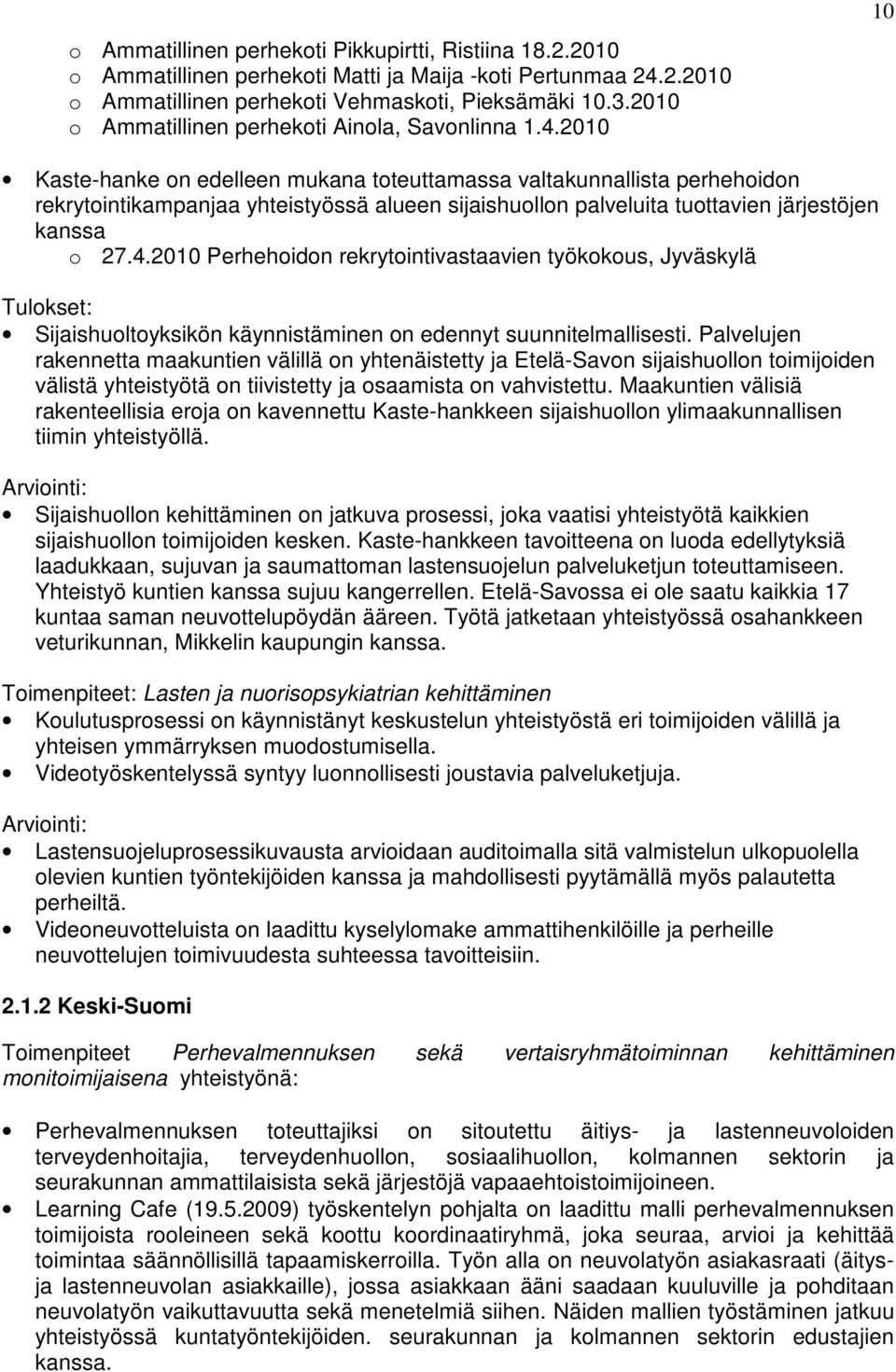 10

o Ammatillinen perhekoti Pikkupirtti, Ristiina 18.2.2010
o Ammatillinen perhekoti Matti ja Maija -koti Pertunmaa 24.2.2010
o Ammatillinen perhekoti Vehmaskoti, Pieksämäki 10.3.2010
o Ammatillinen perhekoti Ainola, Savonlinna 1.4.2010

• Kaste-hanke on edelleen mukana toteuttamassa valtakunnallista perhehoidon rekrytointikampanjaa yhteistyössä alueen sijaishuollon palveluita tuottavien järjestöjen kanssa
o 27.4.2010 Perhehoidon rekrytointivastaavien työkokous, Jyväskylä

Tulokset:
• Sijaishuoltoyksikön käynnistäminen on edennyt suunnitelmallisesti. Palvelujen rakennetta maakuntien välillä on yhtenäistetty ja Etelä-Savon sijaishuollon toimijoiden välistä yhteistyötä on tiivistetty ja osaamista on vahvistettu. Maakuntien välisiä rakenteellisia eroja on kavennettu Kaste-hankkeen sijaishuollon ylimaakunnallisen tiimin yhteistyöllä.

Arviointi:
• Sijaishuollon kehittäminen on jatkuva prosessi, joka vaatisi yhteistyötä kaikkien sijaishuollon toimijoiden kesken. Kaste-hankkeen tavoitteena on luoda edellytyksiä laadukkaan, sujuvan ja saumattoman lastensuojelun palveluketjun toteuttamiseen. Yhteistyö kuntien kanssa sujuu kangerrellen. Etelä-Savossa ei ole saatu kaikkia 17 kuntaa saman neuvottelupöydän ääreen. Työtä jatketaan yhteistyössä osahankkeen veturikunnan, Mikkelin kaupungin kanssa.

Toimenpiteet: Lasten ja nuorisopsykiatrian kehittäminen
• Koulutusprosessi on käynnistänyt keskustelun yhteistyöstä eri toimijoiden välillä ja yhteisen ymmärryksen muodostumisella.
• Videotyöskentelyssä syntyy luonnollisesti joustavia palveluketjuja.

Arviointi:
• Lastensuojeluprosessikuvausta arvioidaan auditoimalla sitä valmistelun ulkopuolella olevien kuntien työntekijöiden kanssa ja mahdollisesti pyytämällä myös palautetta perheiltä.
• Videoneuvotteluista on laadittu kyselylomake ammattihenkilöille ja perheille neuvottelujen toimivuudesta suhteessa tavoitteisiin.

2.1.2 Keski-Suomi

Toimenpiteet Perhevalmennuksen sekä vertaisryhmätoiminnan kehittäminen monitoimijaisena yhteistyönä:

• Perhevalmennuksen toteuttajiksi on sitoutettu äitiys- ja lastenneuvoloiden terveydenhoitajia, terveydenhuollon, sosiaalihuollon, kolmannen sektorin ja seurakunnan ammattilaisista sekä järjestöjä vapaaehtoistoimijoineen.
• Learning Cafe (19.5.2009) työskentelyn pohjalta on laadittu malli perhevalmennuksen toimijoista rooleineen sekä koottu koordinaatiryhmä, joka seuraa, arvioi ja kehittää toimintaa säännöllisillä tapaamiskerroilla. Työn alla on neuvolatyön asiakasraati (äitiys- ja lastenneuvolan asiakkaille), jossa asiakkaan ääni saadaan kuuluville ja pohditaan neuvolatyön vaikuttavuutta sekä menetelmiä siihen. Näiden mallien työstäminen jatkuu yhteistyössä kuntatyöntekijöiden. seurakunnan ja kolmannen sektorin edustajien kanssa.